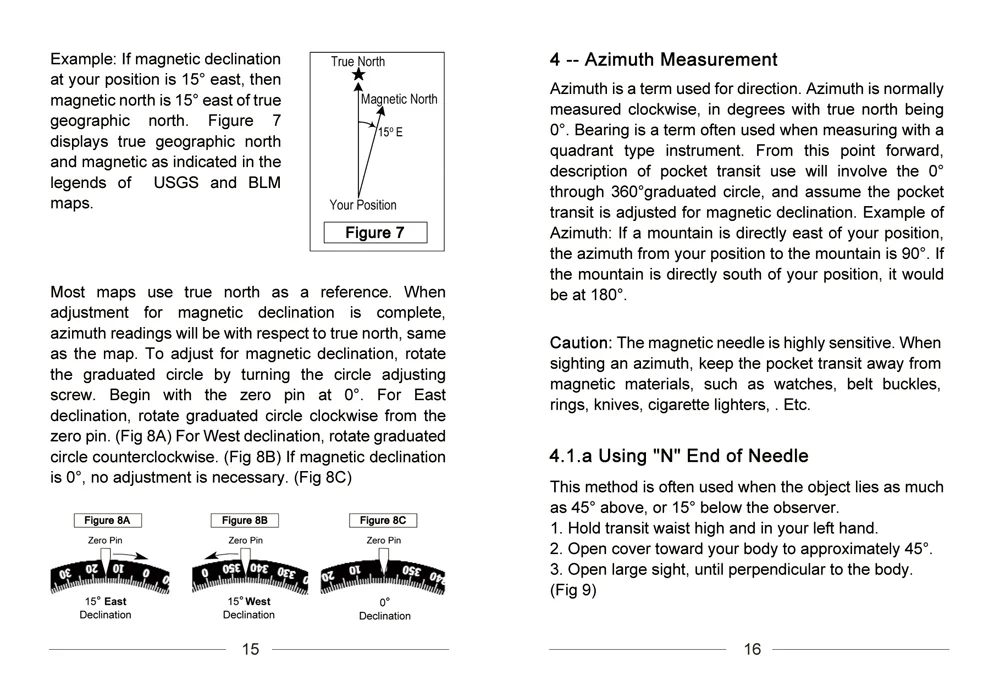 Example: If magnetic declination at your position is 15° east, then magnetic north is 15° east of true geographic north. Figure 7 displays true geographic north and magnetic as indicated in the legends of USGS and BLM maps.

True North

Magnetic North

15° E

Your Position

Figure 7

Most maps use true north as a reference. When adjustment for magnetic declination is complete, azimuth readings will be with respect to true north, same as the map. To adjust for magnetic declination, rotate the graduated circle by turning the circle adjusting screw. Begin with the zero pin at 0°. For East declination, rotate graduated circle clockwise from the zero pin. (Fig 8A) For West declination, rotate graduated circle counterclockwise. (Fig 8B) If magnetic declination is 0°, no adjustment is necessary. (Fig 8C)

Figure 8A

Zero Pin

30 20 10 0

15° East
Declination

Figure 8B

Zero Pin

0 350 340 330

15° West
Declination

Figure 8C

Zero Pin

20 10 0 350 340

0°
Declination

15

4 -- Azimuth Measurement

Azimuth is a term used for direction. Azimuth is normally measured clockwise, in degrees with true north being 0°. Bearing is a term often used when measuring with a quadrant type instrument. From this point forward, description of pocket transit use will involve the 0° through 360°graduated circle, and assume the pocket transit is adjusted for magnetic declination. Example of Azimuth: If a mountain is directly east of your position, the azimuth from your position to the mountain is 90°. If the mountain is directly south of your position, it would be at 180°.

Caution: The magnetic needle is highly sensitive. When sighting an azimuth, keep the pocket transit away from magnetic materials, such as watches, belt buckles, rings, knives, cigarette lighters, . Etc.

4.1.a Using "N" End of Needle

This method is often used when the object lies as much as 45° above, or 15° below the observer.
1. Hold transit waist high and in your left hand.
2. Open cover toward your body to approximately 45°.
3. Open large sight, until perpendicular to the body. (Fig 9)

16